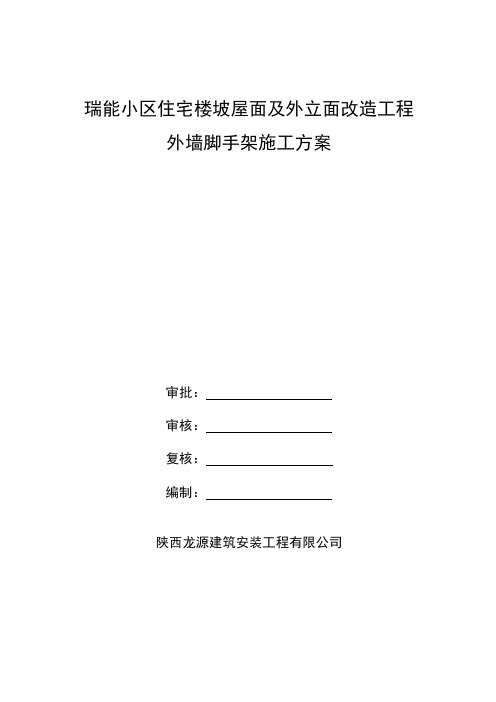 瑞能小区住宅楼坡屋面及外立面改造工程

外墙脚手架施工方案

审批：

审核：

复核：

编制：

陕西龙源建筑安装工程有限公司